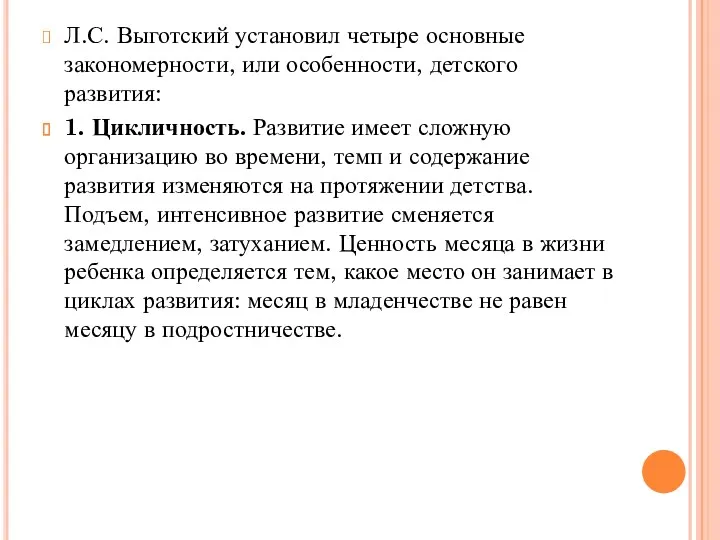 Л.С. Выготский установил четыре основные закономерности, или особенности, детского развития:

1. Цикличность. Развитие имеет сложную организацию во времени, темп и содержание развития изменяются на протяжении детства. Подъем, интенсивное развитие сменяется замедлением, затуханием. Ценность месяца в жизни ребенка определяется тем, какое место он занимает в циклах развития: месяц в младенчестве не равен месяцу в подростничестве.